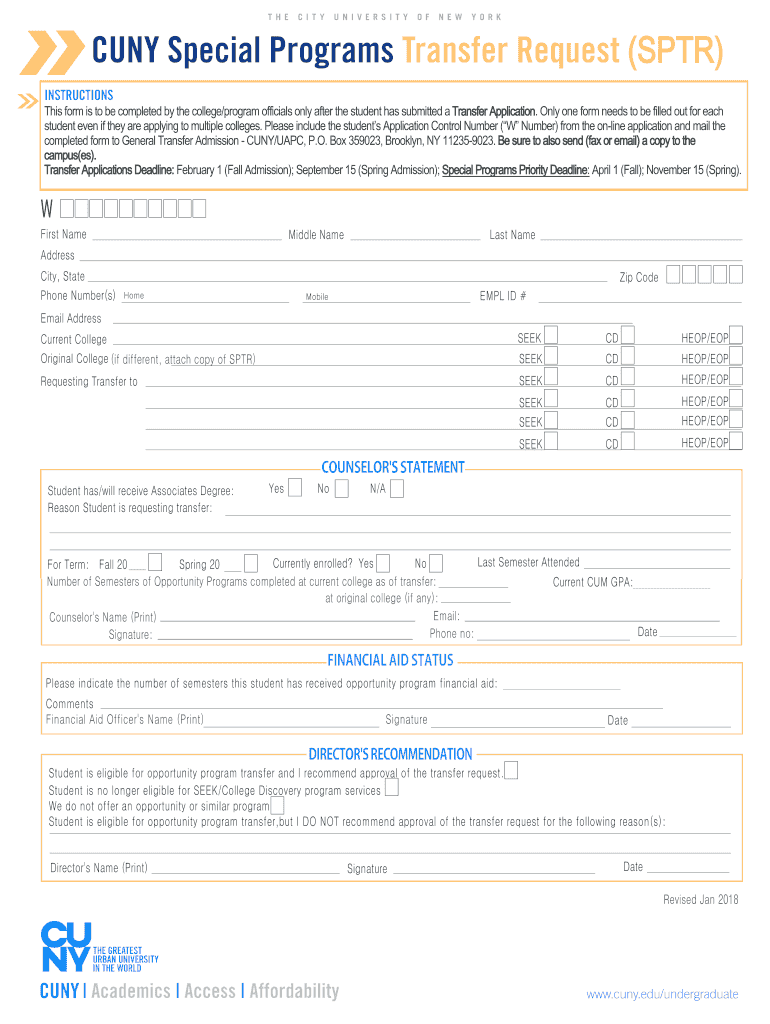 THE CITY UNIVERSITY OF NEW YORK

CUNY Special Programs Transfer Request (SPTR)

INSTRUCTIONS

This form is to be completed by the college/program officials only after the student has submitted a Transfer Application. Only one form needs to be filled out for each student even if they are applying to multiple colleges. Please include the student's Application Control Number ("W" Number) from the on-line application and mail the completed form to General Transfer Admission - CUNY/UAPC, P.O. Box 359023, Brooklyn, NY 11235-9023. Be sure to also send (fax or email) a copy to the campus(es).

Transfer Applications Deadline: February 1 (Fall Admission); September 15 (Spring Admission); Special Programs Priority Deadline: April 1 (Fall); November 15 (Spring).

W

First Name Middle Name Last Name

Address

City, State Zip Code

Phone Number(s) Home Mobile EMPL ID #

Email Address

Current College SEEK CD HEOP/EOP

Original College (if different, attach copy of SPTR) SEEK CD HEOP/EOP

Requesting Transfer to SEEK CD HEOP/EOP

SEEK CD HEOP/EOP

SEEK CD HEOP/EOP

SEEK CD HEOP/EOP

COUNSELOR'S STATEMENT

Student has/will receive Associates Degree: Yes No N/A

Reason Student is requesting transfer:

For Term: Fall 20 Spring 20 Currently enrolled? Yes No Last Semester Attended

Number of Semesters of Opportunity Programs completed at current college as of transfer: Current CUM GPA:

at original college (if any):

Counselor's Name (Print) Email:

Signature: Phone no: Date

FINANCIAL AID STATUS

Please indicate the number of semesters this student has received opportunity program financial aid:

Comments

Financial Aid Officer's Name (Print) Signature Date

DIRECTOR'S RECOMMENDATION

Student is eligible for opportunity program transfer and I recommend approval of the transfer request.

Student is no longer eligible for SEEK/College Discovery program services

We do not offer an opportunity or similar program

Student is eligible for opportunity program transfer,but I DO NOT recommend approval of the transfer request for the following reason(s):

Director's Name (Print) Signature Date

Revised Jan 2018

CUNY THE GREATEST URBAN UNIVERSITY IN THE WORLD

CUNY | Academics | Access | Affordability

www.cuny.edu/undergraduate